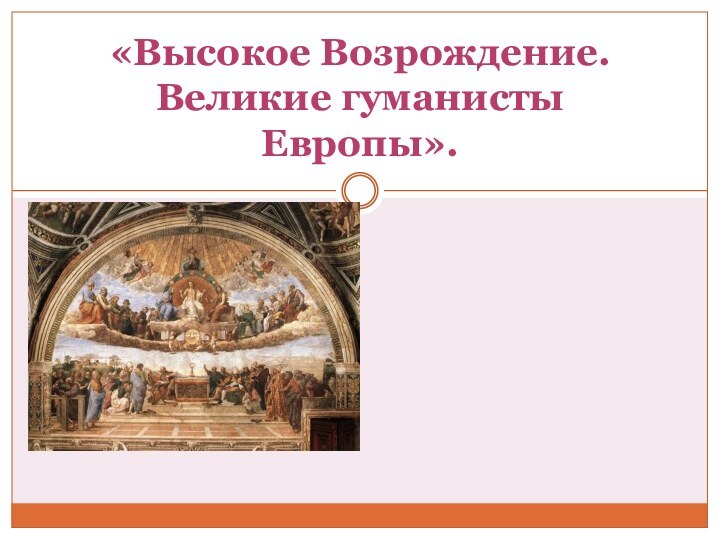 «Высокое Возрождение. Великие гуманисты Европы».